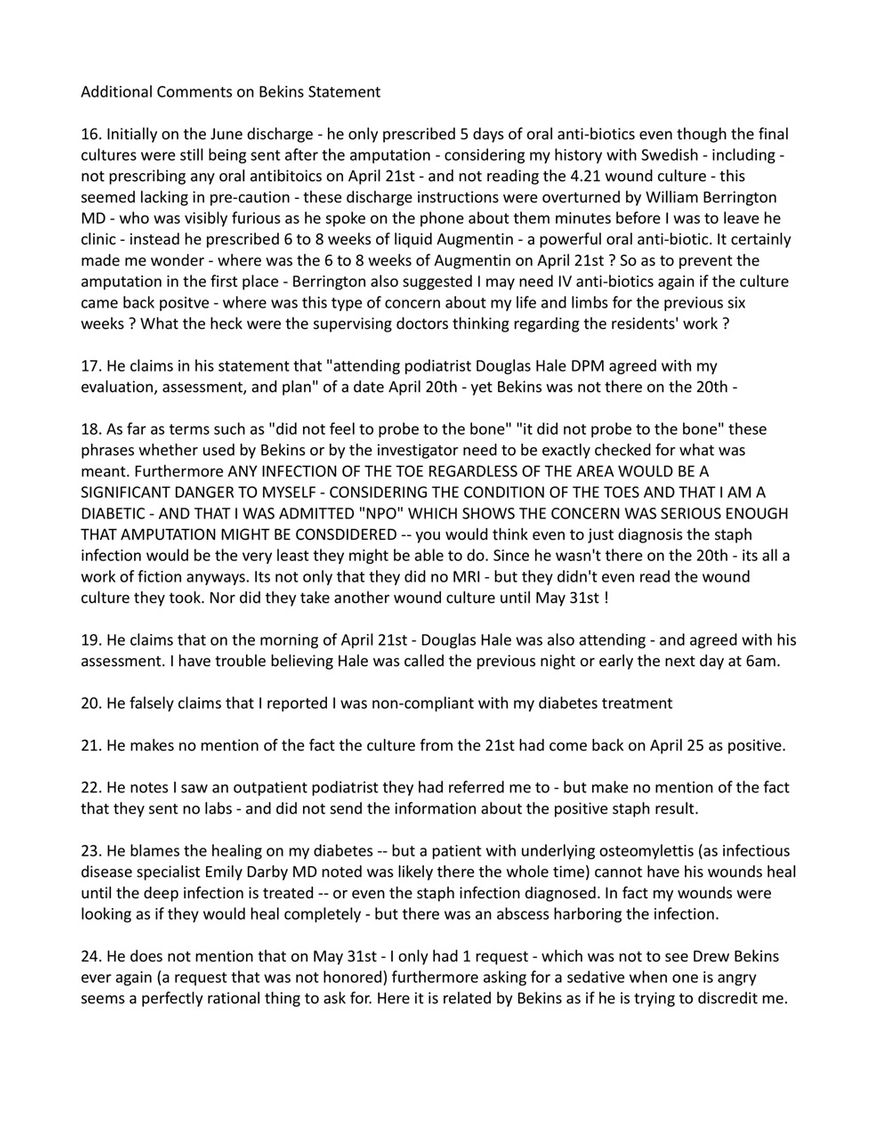 Additional Comments on Bekins Statement

16. Initially on the June discharge - he only prescribed 5 days of oral anti-biotics even though the final cultures were still being sent after the amputation - considering my history with Swedish - including - not prescribing any oral antibitoics on April 21st - and not reading the 4.21 wound culture - this seemed lacking in pre-caution - these discharge instructions were overturned by William Berrington MD - who was visibly furious as he spoke on the phone about them minutes before I was to leave he clinic - instead he prescribed 6 to 8 weeks of liquid Augmentin - a powerful oral anti-biotic. It certainly made me wonder - where was the 6 to 8 weeks of Augmentin on April 21st ? So as to prevent the amputation in the first place - Berrington also suggested I may need IV anti-biotics again if the culture came back positve - where was this type of concern about my life and limbs for the previous six weeks ? What the heck were the supervising doctors thinking regarding the residents' work ?

17. He claims in his statement that "attending podiatrist Douglas Hale DPM agreed with my evaluation, assessment, and plan" of a date April 20th - yet Bekins was not there on the 20th -

18. As far as terms such as "did not feel to probe to the bone" "it did not probe to the bone" these phrases whether used by Bekins or by the investigator need to be exactly checked for what was meant. Furthermore ANY INFECTION OF THE TOE REGARDLESS OF THE AREA WOULD BE A SIGNIFICANT DANGER TO MYSELF - CONSIDERING THE CONDITION OF THE TOES AND THAT I AM A DIABETIC - AND THAT I WAS ADMITTED "NPO" WHICH SHOWS THE CONCERN WAS SERIOUS ENOUGH THAT AMPUTATION MIGHT BE CONSDIDERED -- you would think even to just diagnosis the staph infection would be the very least they might be able to do. Since he wasn't there on the 20th - its all a work of fiction anyways. Its not only that they did no MRI - but they didn't even read the wound culture they took. Nor did they take another wound culture until May 31st !

19. He claims that on the morning of April 21st - Douglas Hale was also attending - and agreed with his assessment. I have trouble believing Hale was called the previous night or early the next day at 6am.

20. He falsely claims that I reported I was non-compliant with my diabetes treatment

21. He makes no mention of the fact the culture from the 21st had come back on April 25 as positive.

22. He notes I saw an outpatient podiatrist they had referred me to - but make no mention of the fact that they sent no labs - and did not send the information about the positive staph result.

23. He blames the healing on my diabetes -- but a patient with underlying osteomylettis (as infectious disease specialist Emily Darby MD noted was likely there the whole time) cannot have his wounds heal until the deep infection is treated -- or even the staph infection diagnosed. In fact my wounds were looking as if they would heal completely - but there was an abscess harboring the infection.

24. He does not mention that on May 31st - I only had 1 request - which was not to see Drew Bekins ever again (a request that was not honored) furthermore asking for a sedative when one is angry seems a perfectly rational thing to ask for. Here it is related by Bekins as if he is trying to discredit me.